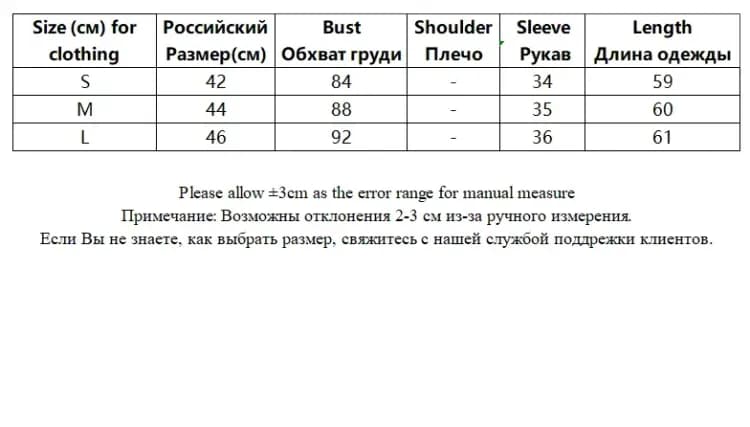 | Size (см) for clothing | Российский Размер(см) | Bust Обхват груди | Shoulder Плечо | Sleeve Рукав | Length Длина одежды |
|---|---|---|---|---|---|
| S | 42 | 84 | - | 34 | 59 |
| M | 44 | 88 | - | 35 | 60 |
| L | 46 | 92 | - | 36 | 61 |

Please allow ±3cm as the error range for manual measure
Примечание: Возможны отклонения 2-3 см из-за ручного измерения.
Если Вы не знаете, как выбрать размер, свяжитесь с нашей службой поддрежки клиентов.